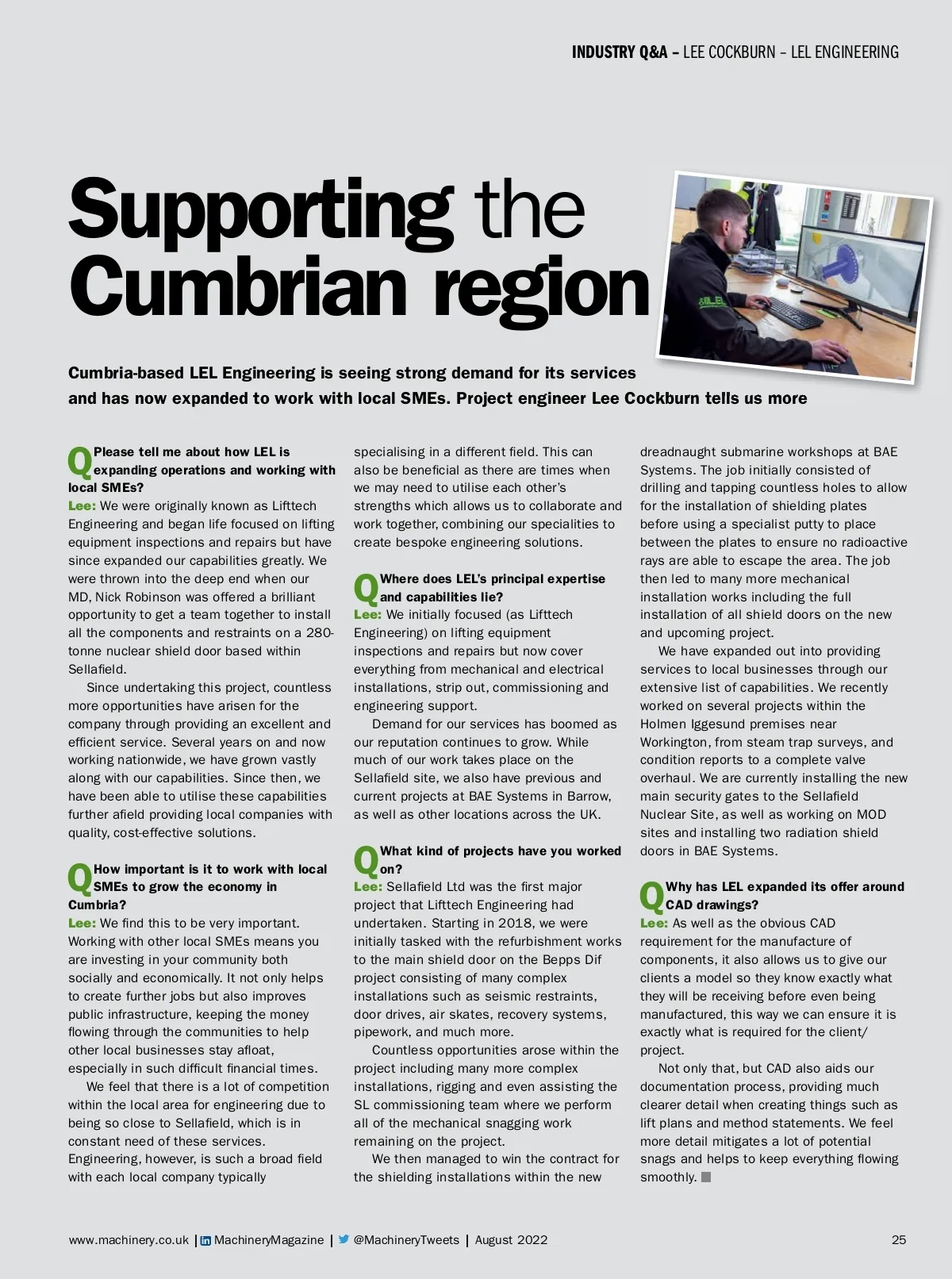 INDUSTRY Q&A – LEE COCKBURN – LEL ENGINEERING

Supporting the Cumbrian region

Cumbria-based LEL Engineering is seeing strong demand for its services and has now expanded to work with local SMEs. Project engineer Lee Cockburn tells us more

Q Please tell me about how LEL is expanding operations and working with local SMEs?
Lee: We were originally known as Lifttech Engineering and began life focused on lifting equipment inspections and repairs but have since expanded our capabilities greatly. We were thrown into the deep end when our MD, Nick Robinson was offered a brilliant opportunity to get a team together to install all the components and restraints on a 280-tonne nuclear shield door based within Sellafield.

Since undertaking this project, countless more opportunities have arisen for the company through providing an excellent and efficient service. Several years on and now working nationwide, we have grown vastly along with our capabilities. Since then, we have been able to utilise these capabilities further afield providing local companies with quality, cost-effective solutions.

Q How important is it to work with local SMEs to grow the economy in Cumbria?
Lee: We find this to be very important. Working with other local SMEs means you are investing in your community both socially and economically. It not only helps to create further jobs but also improves public infrastructure, keeping the money flowing through the communities to help other local businesses stay afloat, especially in such difficult financial times.

We feel that there is a lot of competition within the local area for engineering due to being so close to Sellafield, which is in constant need of these services. Engineering, however, is such a broad field with each local company typically specialising in a different field. This can also be beneficial as there are times when we may need to utilise each other's strengths which allows us to collaborate and work together, combining our specialities to create bespoke engineering solutions.

Q Where does LEL's principal expertise and capabilities lie?
Lee: We initially focused (as Lifttech Engineering) on lifting equipment inspections and repairs but now cover everything from mechanical and electrical installations, strip out, commissioning and engineering support.

Demand for our services has boomed as our reputation continues to grow. While much of our work takes place on the Sellafield site, we also have previous and current projects at BAE Systems in Barrow, as well as other locations across the UK.

Q What kind of projects have you worked on?
Lee: Sellafield Ltd was the first major project that Lifttech Engineering had undertaken. Starting in 2018, we were initially tasked with the refurbishment works to the main shield door on the Bepps Dif project consisting of many complex installations such as seismic restraints, door drives, air skates, recovery systems, pipework, and much more.

Countless opportunities arose within the project including many more complex installations, rigging and even assisting the SL commissioning team where we perform all of the mechanical snagging work remaining on the project.

We then managed to win the contract for the shielding installations within the new dreadnaught submarine workshops at BAE Systems. The job initially consisted of drilling and tapping countless holes to allow for the installation of shielding plates before using a specialist putty to place between the plates to ensure no radioactive rays are able to escape the area. The job then led to many more mechanical installation works including the full installation of all shield doors on the new and upcoming project.

We have expanded out into providing services to local businesses through our extensive list of capabilities. We recently worked on several projects within the Holmen Iggesund premises near Workington, from steam trap surveys, and condition reports to a complete valve overhaul. We are currently installing the new main security gates to the Sellafield Nuclear Site, as well as working on MOD sites and installing two radiation shield doors in BAE Systems.

Q Why has LEL expanded its offer around CAD drawings?
Lee: As well as the obvious CAD requirement for the manufacture of components, it also allows us to give our clients a model so they know exactly what they will be receiving before even being manufactured, this way we can ensure it is exactly what is required for the client/project.

Not only that, but CAD also aids our documentation process, providing much clearer detail when creating things such as lift plans and method statements. We feel more detail mitigates a lot of potential snags and helps to keep everything flowing smoothly.

www.machinery.co.uk | MachineryMagazine | @MachineryTweets | August 2022 25